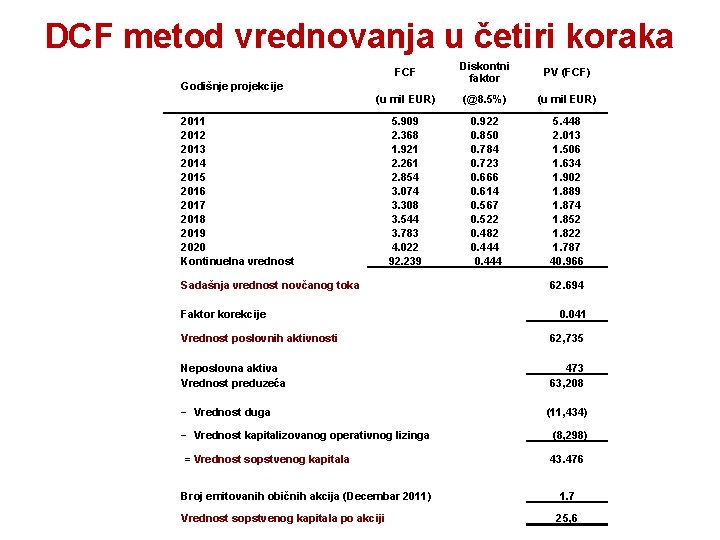 DCF metod vrednovanja u četiri koraka

| Godišnje projekcije | FCF (u mil EUR) | Diskontni faktor (@8.5%) | PV (FCF) (u mil EUR) |
|---|---|---|---|
| 2011 | 5.909 | 0.922 | 5.448 |
| 2012 | 2.368 | 0.850 | 2.013 |
| 2013 | 1.921 | 0.784 | 1.506 |
| 2014 | 2.261 | 0.723 | 1.634 |
| 2015 | 2.854 | 0.666 | 1.902 |
| 2016 | 3.074 | 0.614 | 1.889 |
| 2017 | 3.308 | 0.567 | 1.874 |
| 2018 | 3.544 | 0.522 | 1.852 |
| 2019 | 3.783 | 0.482 | 1.822 |
| 2020 | 4.022 | 0.444 | 1.787 |
| Kontinuelna vrednost | 92.239 | 0.444 | 40.966 |
| Sadašnja vrednost novčanog toka | | | 62.694 |
| Faktor korekcije | | | 0.041 |
| Vrednost poslovnih aktivnosti | | | 62,735 |
| Neposlovna aktiva | | | 473 |
| Vrednost preduzeća | | | 63,208 |
| − Vrednost duga | | | (11,434) |
| − Vrednost kapitalizovanog operativnog lizinga | | | (8,298) |
| = Vrednost sopstvenog kapitala | | | 43.476 |
| Broj emitovanih običnih akcija (Decembar 2011) | | | 1.7 |
| Vrednost sopstvenog kapitala po akciji | | | 25,6 |